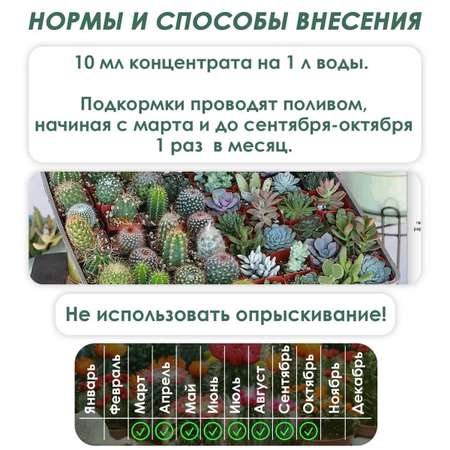 НОРМЫ И СПОСОБЫ ВНЕСЕНИЯ

10 мл концентрата на 1 л воды.

Подкормки проводят поливом, начиная с марта и до сентября-октября 1 раз в месяц.

Не использовать опрыскивание!

| Январь | Февраль | Март | Апрель | Май | Июнь | Июль | Август | Сентябрь | Октябрь | Ноябрь | Декабрь |
|---|---|---|---|---|---|---|---|---|---|---|---|
| | | ✓ | ✓ | ✓ | ✓ | ✓ | ✓ | ✓ | ✓ | | |